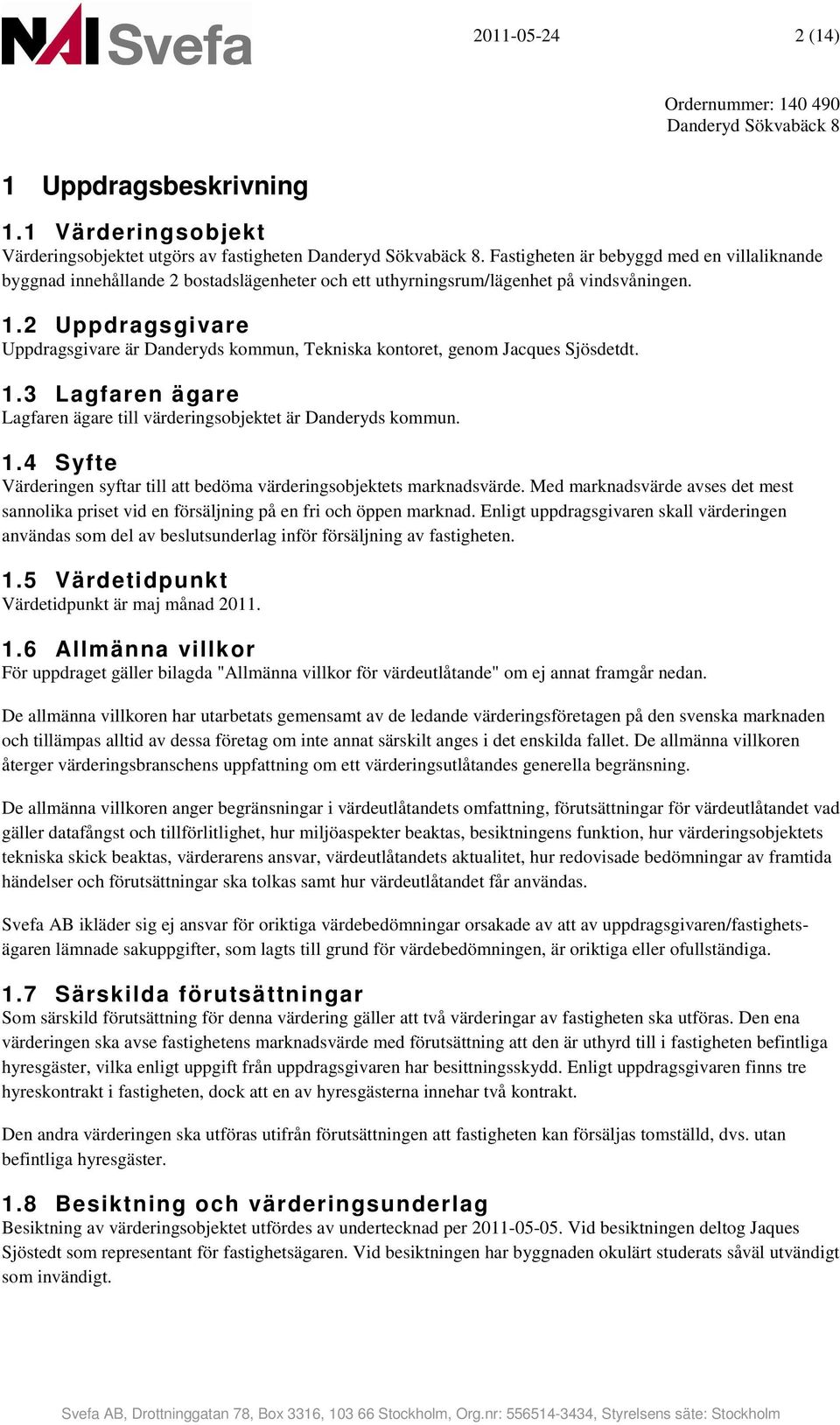 NAI Svefa

2011-05-24

2 (14)

Ordernummer: 140 490
Danderyd Sökvabäck 8

1 Uppdragsbeskrivning

1.1 Värderingsobjekt
Värderingsobjektet utgörs av fastigheten Danderyd Sökvabäck 8. Fastigheten är bebyggd med en villaliknande byggnad innehållande 2 bostadslägenheter och ett uthyrningsrum/lägenhet på vindsvåningen.

1.2 Uppdragsgivare
Uppdragsgivare är Danderyds kommun, Tekniska kontoret, genom Jacques Sjösdetdt.

1.3 Lagfaren ägare
Lagfaren ägare till värderingsobjektet är Danderyds kommun.

1.4 Syfte
Värderingen syftar till att bedöma värderingsobjektets marknadsvärde. Med marknadsvärde avses det mest sannolika priset vid en försäljning på en fri och öppen marknad. Enligt uppdragsgivaren skall värderingen användas som del av beslutsunderlag inför försäljning av fastigheten.

1.5 Värdetidpunkt
Värdetidpunkt är maj månad 2011.

1.6 Allmänna villkor
För uppdraget gäller bilagda "Allmänna villkor för värdeutlåtande" om ej annat framgår nedan.

De allmänna villkoren har utarbetats gemensamt av de ledande värderingsföretagen på den svenska marknaden och tillämpas alltid av dessa företag om inte annat särskilt anges i det enskilda fallet. De allmänna villkoren återger värderingsbranschens uppfattning om ett värderingsutlåtandes generella begränsning.

De allmänna villkoren anger begränsningar i värdeutlåtandets omfattning, förutsättningar för värdeutlåtandet vad gäller datafångst och tillförlitlighet, hur miljöaspekter beaktas, besiktningens funktion, hur värderingsobjektets tekniska skick beaktas, värderarens ansvar, värdeutlåtandets aktualitet, hur redovisade bedömningar av framtida händelser och förutsättningar ska tolkas samt hur värdeutlåtandet får användas.

Svefa AB ikläder sig ej ansvar för oriktiga värdebedömningar orsakade av att av uppdragsgivaren/fastighetsägaren lämnade sakuppgifter, som lagts till grund för värdebedömningen, är oriktiga eller ofullständiga.

1.7 Särskilda förutsättningar
Som särskild förutsättning för denna värdering gäller att två värderingar av fastigheten ska utföras. Den ena värderingen ska avse fastighetens marknadsvärde med förutsättning att den är uthyrd till i fastigheten befintliga hyresgäster, vilka enligt uppgift från uppdragsgivaren har besittningsskydd. Enligt uppdragsgivaren finns tre hyreskontrakt i fastigheten, dock att en av hyresgästerna innehar två kontrakt.

Den andra värderingen ska utföras utifrån förutsättningen att fastigheten kan försäljas tomställd, dvs. utan befintliga hyresgäster.

1.8 Besiktning och värderingsunderlag
Besiktning av värderingsobjektet utfördes av undertecknad per 2011-05-05. Vid besiktningen deltog Jaques Sjöstedt som representant för fastighetsägaren. Vid besiktningen har byggnaden okulärt studerats såväl utvändigt som invändigt.

Svefa AB, Drottninggatan 78, Box 3316, 103 66 Stockholm, Org.nr: 556514-3434, Styrelsens säte: Stockholm